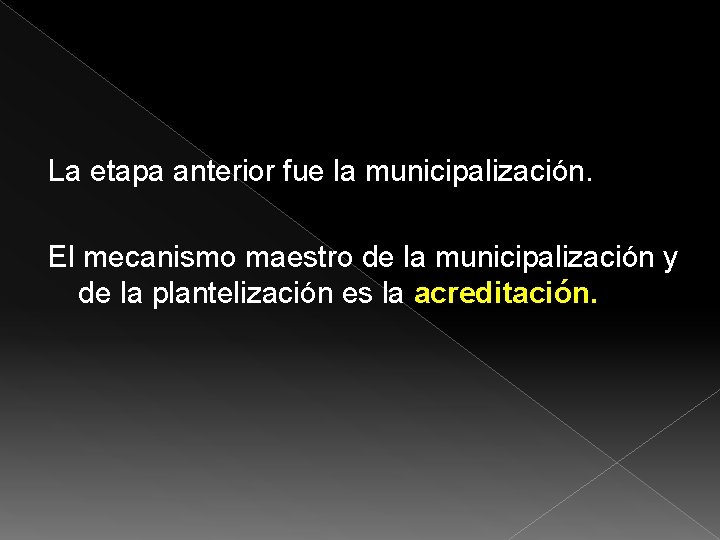 La etapa anterior fue la municipalización.

El mecanismo maestro de la municipalización y de la plantelización es la acreditación.